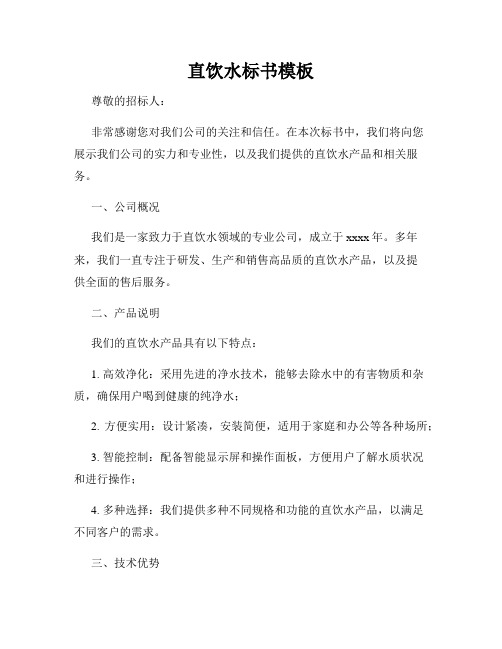 直饮水标书模板

尊敬的招标人：

非常感谢您对我们公司的关注和信任。在本次标书中，我们将向您展示我们公司的实力和专业性，以及我们提供的直饮水产品和相关服务。

一、公司概况

我们是一家致力于直饮水领域的专业公司，成立于 xxxx 年。多年来，我们一直专注于研发、生产和销售高品质的直饮水产品，以及提供全面的售后服务。

二、产品说明

我们的直饮水产品具有以下特点：

1. 高效净化：采用先进的净水技术，能够去除水中的有害物质和杂质，确保用户喝到健康的纯净水；

2. 方便实用：设计紧凑，安装简便，适用于家庭和办公等各种场所；

3. 智能控制：配备智能显示屏和操作面板，方便用户了解水质状况和进行操作；

4. 多种选择：我们提供多种不同规格和功能的直饮水产品，以满足不同客户的需求。

三、技术优势